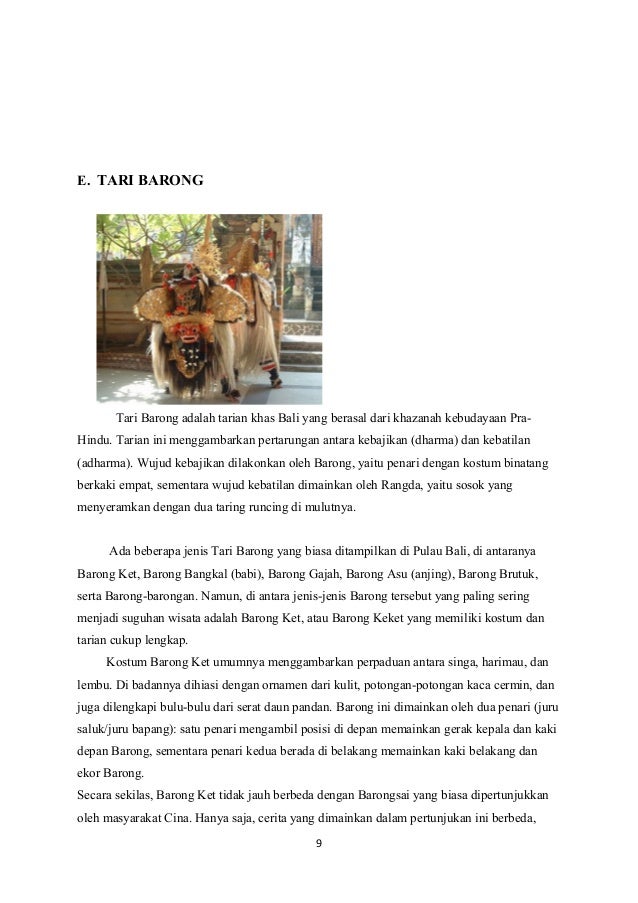 E. TARI BARONG

Tari Barong adalah tarian khas Bali yang berasal dari khazanah kebudayaan Pra-Hindu. Tarian ini menggambarkan pertarungan antara kebajikan (dharma) dan kebatilan (adharma). Wujud kebajikan dilakonkan oleh Barong, yaitu penari dengan kostum binatang berkaki empat, sementara wujud kebatilan dimainkan oleh Rangda, yaitu sosok yang menyeramkan dengan dua taring runcing di mulutnya.

Ada beberapa jenis Tari Barong yang biasa ditampilkan di Pulau Bali, di antaranya Barong Ket, Barong Bangkal (babi), Barong Gajah, Barong Asu (anjing), Barong Brutuk, serta Barong-barongan. Namun, di antara jenis-jenis Barong tersebut yang paling sering menjadi suguhan wisata adalah Barong Ket, atau Barong Keket yang memiliki kostum dan tarian cukup lengkap.

Kostum Barong Ket umumnya menggambarkan perpaduan antara singa, harimau, dan lembu. Di badannya dihiasi dengan ornamen dari kulit, potongan-potongan kaca cermin, dan juga dilengkapi bulu-bulu dari serat daun pandan. Barong ini dimainkan oleh dua penari (juru saluk/juru bapang): satu penari mengambil posisi di depan memainkan gerak kepala dan kaki depan Barong, sementara penari kedua berada di belakang memainkan kaki belakang dan ekor Barong.

Secara sekilas, Barong Ket tidak jauh berbeda dengan Barongsai yang biasa dipertunjukkan oleh masyarakat Cina. Hanya saja, cerita yang dimainkan dalam pertunjukan ini berbeda,

9